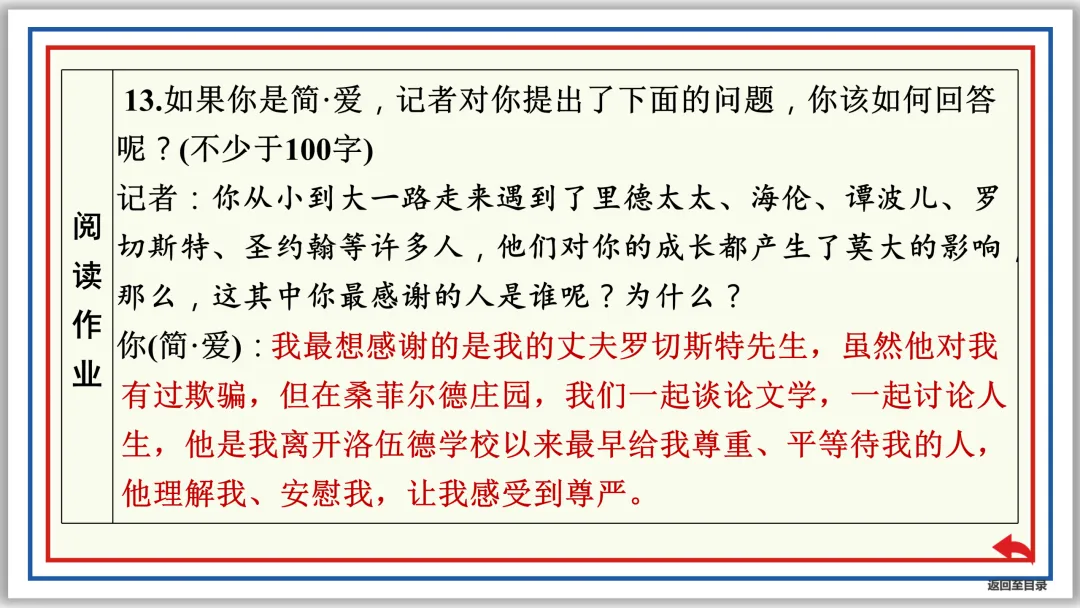 阅读作业

13.如果你是简·爱，记者对你提出了下面的问题，你该如何回答呢？(不少于100字)

记者：你从小到大一路走来遇到了里德太太、海伦、谭波儿、罗切斯特、圣约翰等许多人，他们对你的成长都产生了莫大的影响，那么，这其中你最感谢的人是谁呢？为什么？

你(简·爱)：我最想感谢的是我的丈夫罗切斯特先生，虽然他对我有过欺骗，但在桑菲尔德庄园，我们一起谈论文学，一起讨论人生，他是我离开洛伍德学校以来最早给我尊重、平等待我的人，他理解我、安慰我，让我感受到尊严。

返回至目录